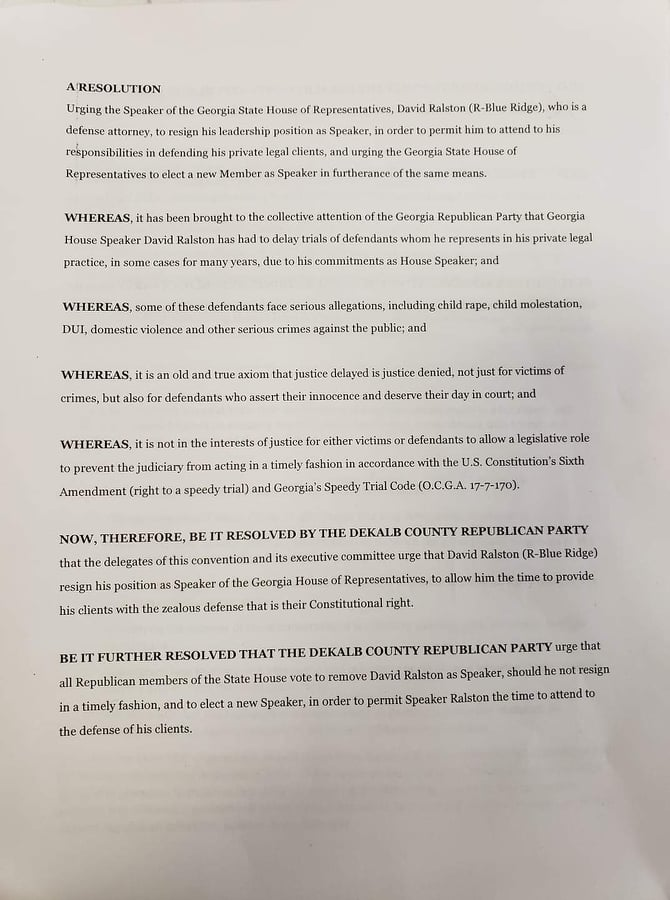 A RESOLUTION
Urging the Speaker of the Georgia State House of Representatives, David Ralston (R-Blue Ridge), who is a defense attorney, to resign his leadership position as Speaker, in order to permit him to attend to his responsibilities in defending his private legal clients, and urging the Georgia State House of Representatives to elect a new Member as Speaker in furtherance of the same means.

WHEREAS, it has been brought to the collective attention of the Georgia Republican Party that Georgia House Speaker David Ralston has had to delay trials of defendants whom he represents in his private legal practice, in some cases for many years, due to his commitments as House Speaker; and

WHEREAS, some of these defendants face serious allegations, including child rape, child molestation, DUI, domestic violence and other serious crimes against the public; and

WHEREAS, it is an old and true axiom that justice delayed is justice denied, not just for victims of crimes, but also for defendants who assert their innocence and deserve their day in court; and

WHEREAS, it is not in the interests of justice for either victims or defendants to allow a legislative role to prevent the judiciary from acting in a timely fashion in accordance with the U.S. Constitution's Sixth Amendment (right to a speedy trial) and Georgia's Speedy Trial Code (O.C.G.A. 17-7-170).

NOW, THEREFORE, BE IT RESOLVED BY THE DEKALB COUNTY REPUBLICAN PARTY that the delegates of this convention and its executive committee urge that David Ralston (R-Blue Ridge) resign his position as Speaker of the Georgia House of Representatives, to allow him the time to provide his clients with the zealous defense that is their Constitutional right.

BE IT FURTHER RESOLVED THAT THE DEKALB COUNTY REPUBLICAN PARTY urge that all Republican members of the State House vote to remove David Ralston as Speaker, should he not resign in a timely fashion, and to elect a new Speaker, in order to permit Speaker Ralston the time to attend to the defense of his clients.